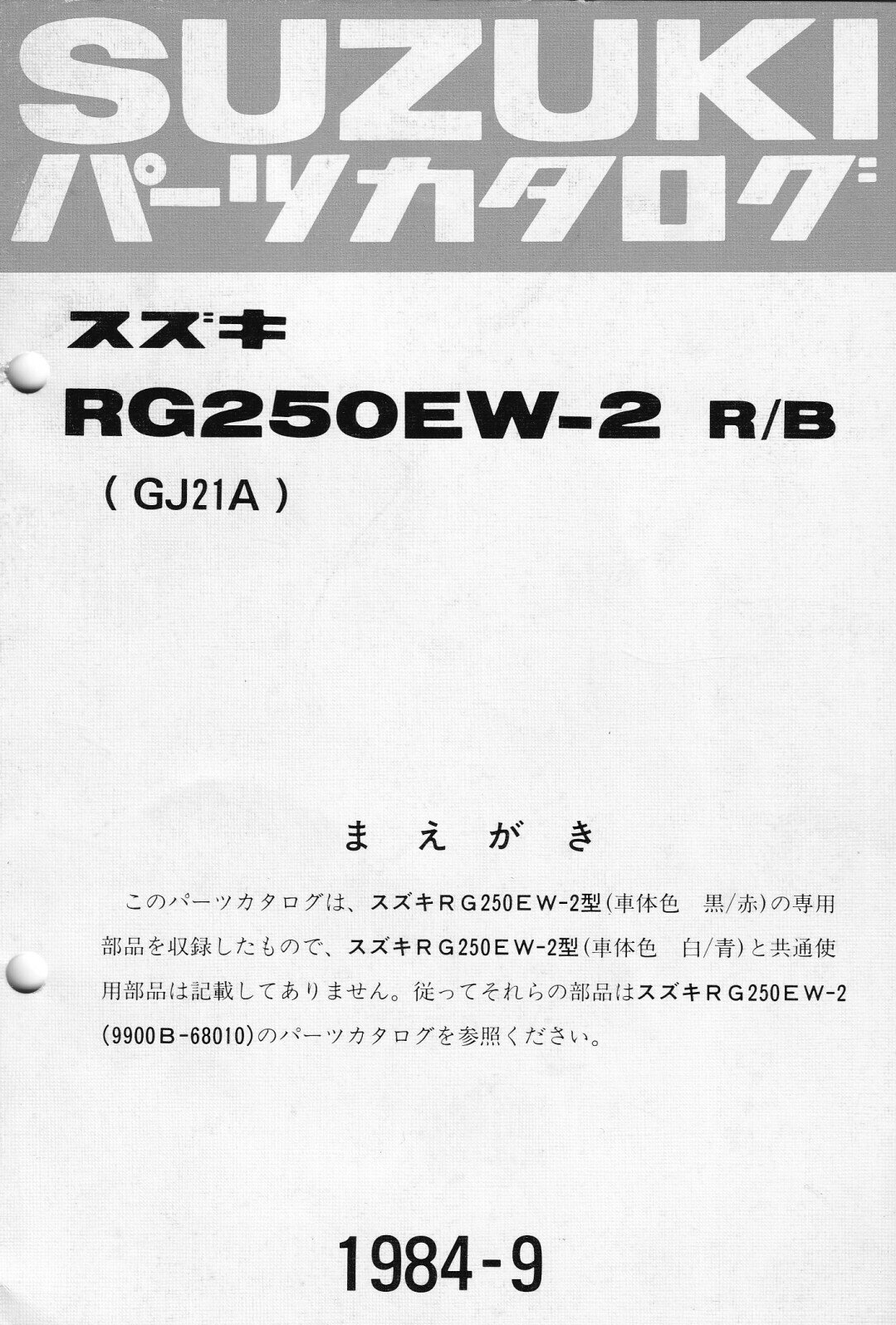 SUZUKI
パーツカタログ

スズキ
RG250EW-2 R/B
( GJ21A )

まえがき

このパーツカタログは、スズキＲＧ250ＥＷ-2型(車体色 黒/赤)の専用部品を収録したもので、スズキＲＧ250ＥＷ-2型(車体色 白/青)と共通使用部品は記載してありません。従ってそれらの部品はスズキＲＧ250ＥＷ-2(9900Ｂ-68010)のパーツカタログを参照ください。

1984-9